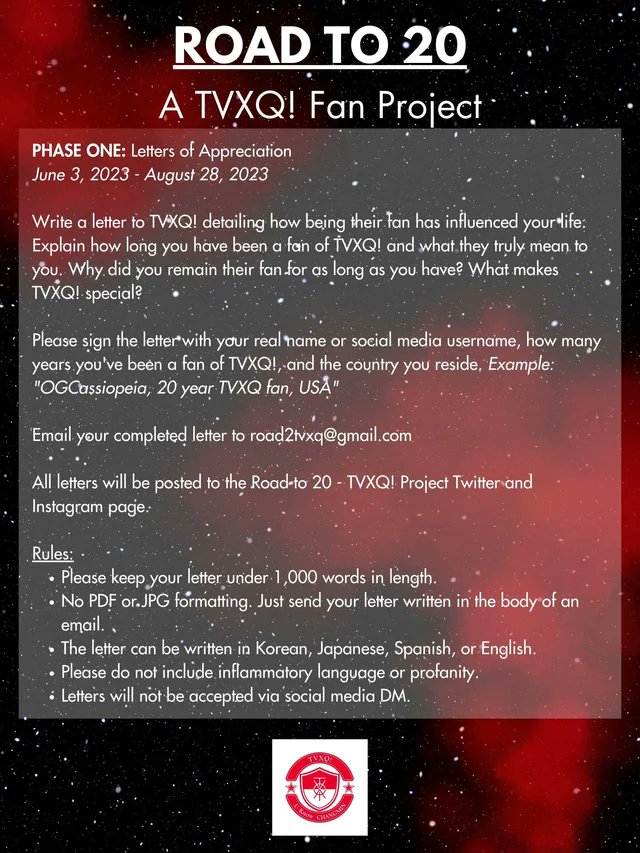 ROAD TO 20

A TVXQ! Fan Project

PHASE ONE: Letters of Appreciation
June 3, 2023 - August 28, 2023

Write a letter to TVXQ! detailing how being their fan has influenced your life. Explain how long you have been a fan of TVXQ! and what they truly mean to you. Why did you remain their fan for as long as you have? What makes TVXQ! special?

Please sign the letter with your real name or social media username, how many years you've been a fan of TVXQ!, and the country you reside. Example: "OGCassiopeia, 20 year TVXQ fan, USA"

Email your completed letter to road2tvxq@gmail.com

All letters will be posted to the Road to 20 - TVXQ! Project Twitter and Instagram page.

Rules:
• Please keep your letter under 1,000 words in length.
• No PDF or JPG formatting. Just send your letter written in the body of an email.
• The letter can be written in Korean, Japanese, Spanish, or English.
• Please do not include inflammatory language or profanity.
• Letters will not be accepted via social media DM.

TVXQ!
U-Know CHANGMIN